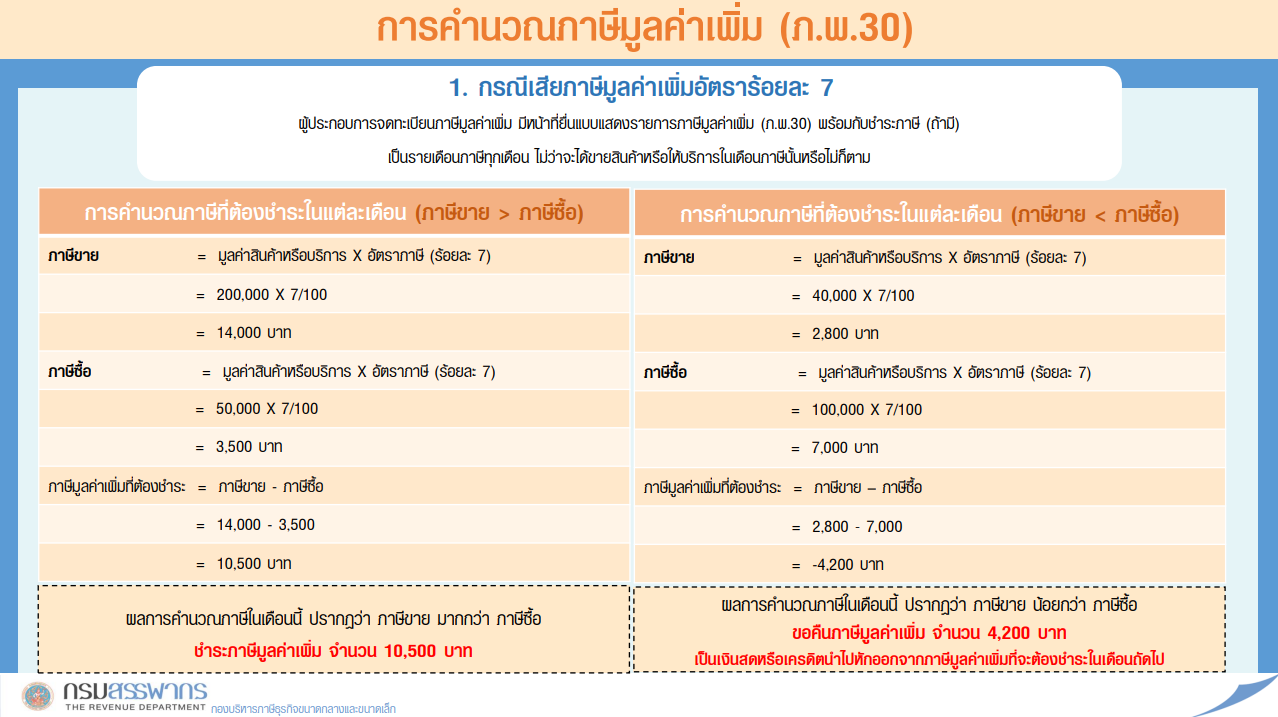 การคำนวณภาษีมูลค่าเพิ่ม (ภ.พ.30)

1. กรณีเสียภาษีมูลค่าเพิ่มอัตราร้อยละ 7

ผู้ประกอบการจดทะเบียนภาษีมูลค่าเพิ่ม มีหน้าที่ยื่นแบบแสดงรายการภาษีมูลค่าเพิ่ม (ภ.พ.30) พร้อมกับชำระภาษี (ถ้ามี)

เป็นรายเดือนภาษีทุกเดือน ไม่ว่าจะได้ขายสินค้าหรือให้บริการในเดือนภาษีนั้นหรือไม่ก็ตาม

การคำนวณภาษีที่ต้องชำระในแต่ละเดือน (ภาษีขาย > ภาษีซื้อ)

ภาษีขาย = มูลค่าสินค้าหรือบริการ X อัตราภาษี (ร้อยละ 7)
= 200,000 X 7/100
= 14,000 บาท

ภาษีซื้อ = มูลค่าสินค้าหรือบริการ X อัตราภาษี (ร้อยละ 7)
= 50,000 X 7/100
= 3,500 บาท

ภาษีมูลค่าเพิ่มที่ต้องชำระ = ภาษีขาย - ภาษีซื้อ
= 14,000 - 3,500
= 10,500 บาท

ผลการคำนวณภาษีในเดือนนี้ ปรากฏว่า ภาษีขาย มากกว่า ภาษีซื้อ
ชำระภาษีมูลค่าเพิ่ม จำนวน 10,500 บาท

การคำนวณภาษีที่ต้องชำระในแต่ละเดือน (ภาษีขาย < ภาษีซื้อ)

ภาษีขาย = มูลค่าสินค้าหรือบริการ X อัตราภาษี (ร้อยละ 7)
= 40,000 X 7/100
= 2,800 บาท

ภาษีซื้อ = มูลค่าสินค้าหรือบริการ X อัตราภาษี (ร้อยละ 7)
= 100,000 X 7/100
= 7,000 บาท

ภาษีมูลค่าเพิ่มที่ต้องชำระ = ภาษีขาย – ภาษีซื้อ
= 2,800 - 7,000
= -4,200 บาท

ผลการคำนวณภาษีในเดือนนี้ ปรากฏว่า ภาษีขาย น้อยกว่า ภาษีซื้อ
ขอคืนภาษีมูลค่าเพิ่ม จำนวน 4,200 บาท
เป็นเงินสดหรือเครดิตนำไปหักออกจากภาษีมูลค่าเพิ่มที่จะต้องชำระในเดือนถัดไป

กรมสรรพากร
THE REVENUE DEPARTMENT กองบริหารภาษีธุรกิจขนาดกลางและขนาดเล็ก